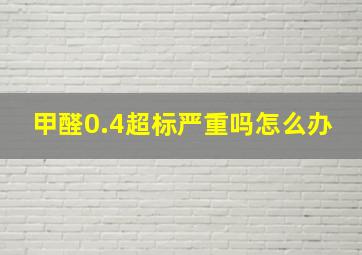 甲醛0.4超标严重吗怎么办